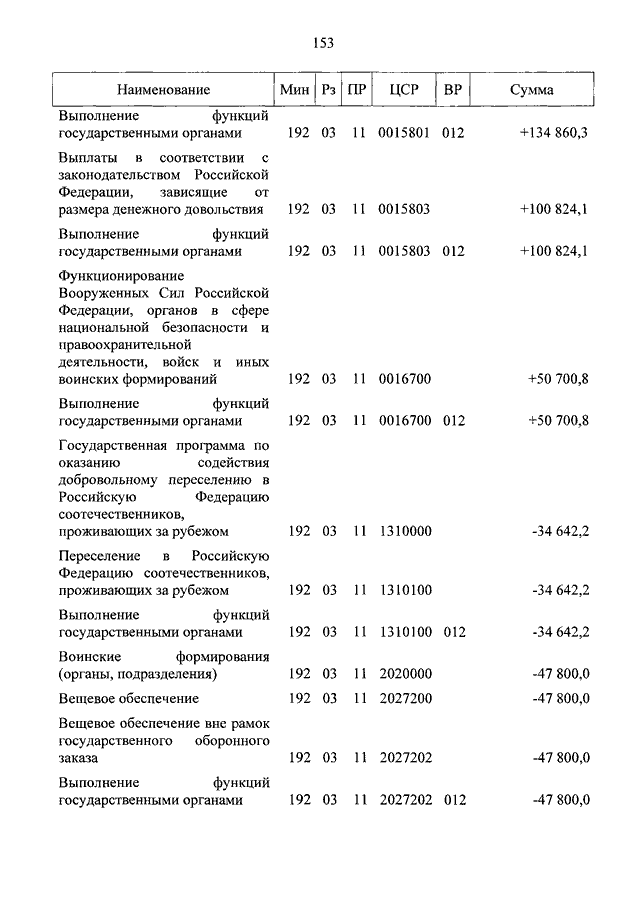 153

| Наименование | Мин | Рз | ПР | ЦСР | ВР | Сумма |
|---|---|---|---|---|---|---|
| Выполнение функций государственными органами | 192 | 03 | 11 | 0015801 | 012 | +134 860,3 |
| Выплаты в соответствии с законодательством Российской Федерации, зависящие от размера денежного довольствия | 192 | 03 | 11 | 0015803 | | +100 824,1 |
| Выполнение функций государственными органами | 192 | 03 | 11 | 0015803 | 012 | +100 824,1 |
| Функционирование Вооруженных Сил Российской Федерации, органов в сфере национальной безопасности и правоохранительной деятельности, войск и иных воинских формирований | 192 | 03 | 11 | 0016700 | | +50 700,8 |
| Выполнение функций государственными органами | 192 | 03 | 11 | 0016700 | 012 | +50 700,8 |
| Государственная программа по оказанию содействия добровольному переселению в Российскую Федерацию соотечественников, проживающих за рубежом | 192 | 03 | 11 | 1310000 | | -34 642,2 |
| Переселение в Российскую Федерацию соотечественников, проживающих за рубежом | 192 | 03 | 11 | 1310100 | | -34 642,2 |
| Выполнение функций государственными органами | 192 | 03 | 11 | 1310100 | 012 | -34 642,2 |
| Воинские формирования (органы, подразделения) | 192 | 03 | 11 | 2020000 | | -47 800,0 |
| Вещевое обеспечение | 192 | 03 | 11 | 2027200 | | -47 800,0 |
| Вещевое обеспечение вне рамок государственного оборонного заказа | 192 | 03 | 11 | 2027202 | | -47 800,0 |
| Выполнение функций государственными органами | 192 | 03 | 11 | 2027202 | 012 | -47 800,0 |